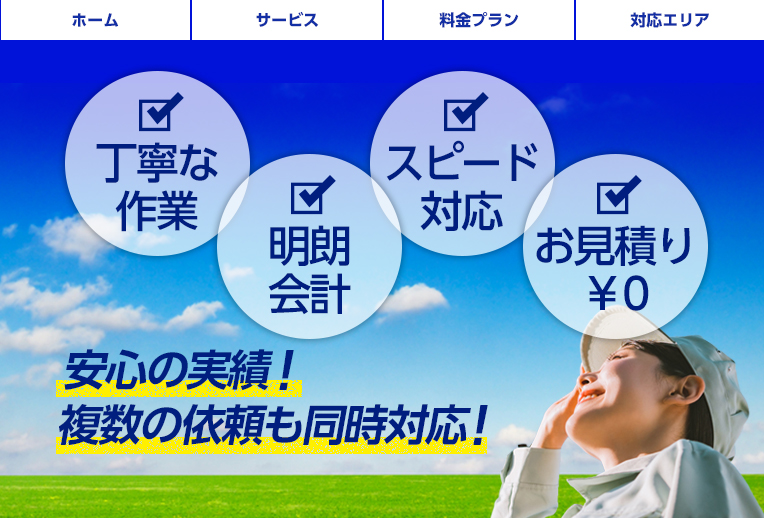 ホーム
サービス
料金プラン
対応エリア

丁寧な作業

明朗会計

スピード対応

お見積り￥0

安心の実績！
複数の依頼も同時対応！